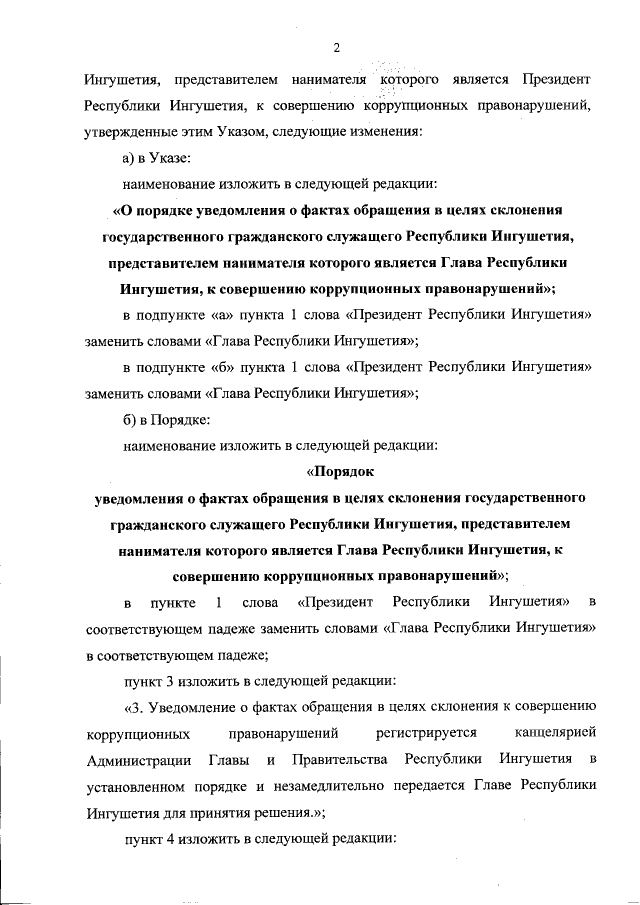 2

Ингушетия, представителем нанимателя которого является Президент Республики Ингушетия, к совершению коррупционных правонарушений, утвержденные этим Указом, следующие изменения:

а) в Указе:

наименование изложить в следующей редакции:

«О порядке уведомления о фактах обращения в целях склонения государственного гражданского служащего Республики Ингушетия, представителем нанимателя которого является Глава Республики Ингушетия, к совершению коррупционных правонарушений»;

в подпункте «а» пункта 1 слова «Президент Республики Ингушетия» заменить словами «Глава Республики Ингушетия»;

в подпункте «б» пункта 1 слова «Президент Республики Ингушетия» заменить словами «Глава Республики Ингушетия»;

б) в Порядке:

наименование изложить в следующей редакции:

«Порядок
уведомления о фактах обращения в целях склонения государственного гражданского служащего Республики Ингушетия, представителем нанимателя которого является Глава Республики Ингушетия, к совершению коррупционных правонарушений»;

в пункте 1 слова «Президент Республики Ингушетия» в соответствующем падеже заменить словами «Глава Республики Ингушетия» в соответствующем падеже;

пункт 3 изложить в следующей редакции:

«3. Уведомление о фактах обращения в целях склонения к совершению коррупционных правонарушений регистрируется канцелярией Администрации Главы и Правительства Республики Ингушетия в установленном порядке и незамедлительно передается Главе Республики Ингушетия для принятия решения.»;

пункт 4 изложить в следующей редакции: